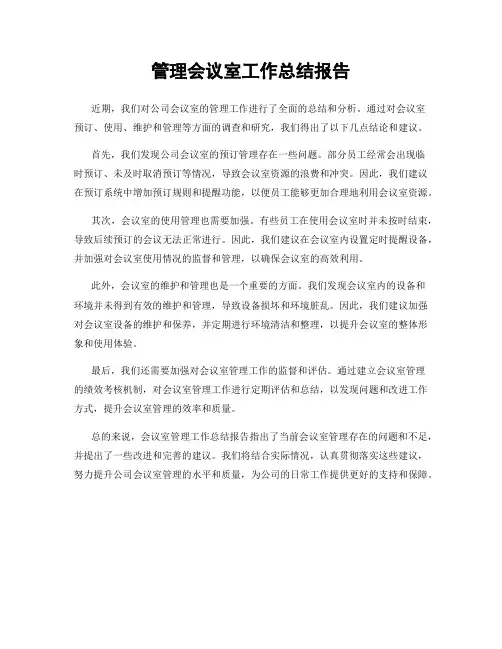 管理会议室工作总结报告

近期，我们对公司会议室的管理工作进行了全面的总结和分析。通过对会议室预订、使用、维护和管理等方面的调查和研究，我们得出了以下几点结论和建议。

首先，我们发现公司会议室的预订管理存在一些问题。部分员工经常会出现临时预订、未及时取消预订等情况，导致会议室资源的浪费和冲突。因此，我们建议在预订系统中增加预订规则和提醒功能，以便员工能够更加合理地利用会议室资源。

其次，会议室的使用管理也需要加强。有些员工在使用会议室时并未按时结束，导致后续预订的会议无法正常进行。因此，我们建议在会议室内设置定时提醒设备，并加强对会议室使用情况的监督和管理，以确保会议室的高效利用。

此外，会议室的维护和管理也是一个重要的方面。我们发现会议室内的设备和环境并未得到有效的维护和管理，导致设备损坏和环境脏乱。因此，我们建议加强对会议室设备的维护和保养，并定期进行环境清洁和整理，以提升会议室的整体形象和使用体验。

最后，我们还需要加强对会议室管理工作的监督和评估。通过建立会议室管理的绩效考核机制，对会议室管理工作进行定期评估和总结，以发现问题和改进工作方式，提升会议室管理的效率和质量。

总的来说，会议室管理工作总结报告指出了当前会议室管理存在的问题和不足，并提出了一些改进和完善的建议。我们将结合实际情况，认真贯彻落实这些建议，努力提升公司会议室管理的水平和质量，为公司的日常工作提供更好的支持和保障。